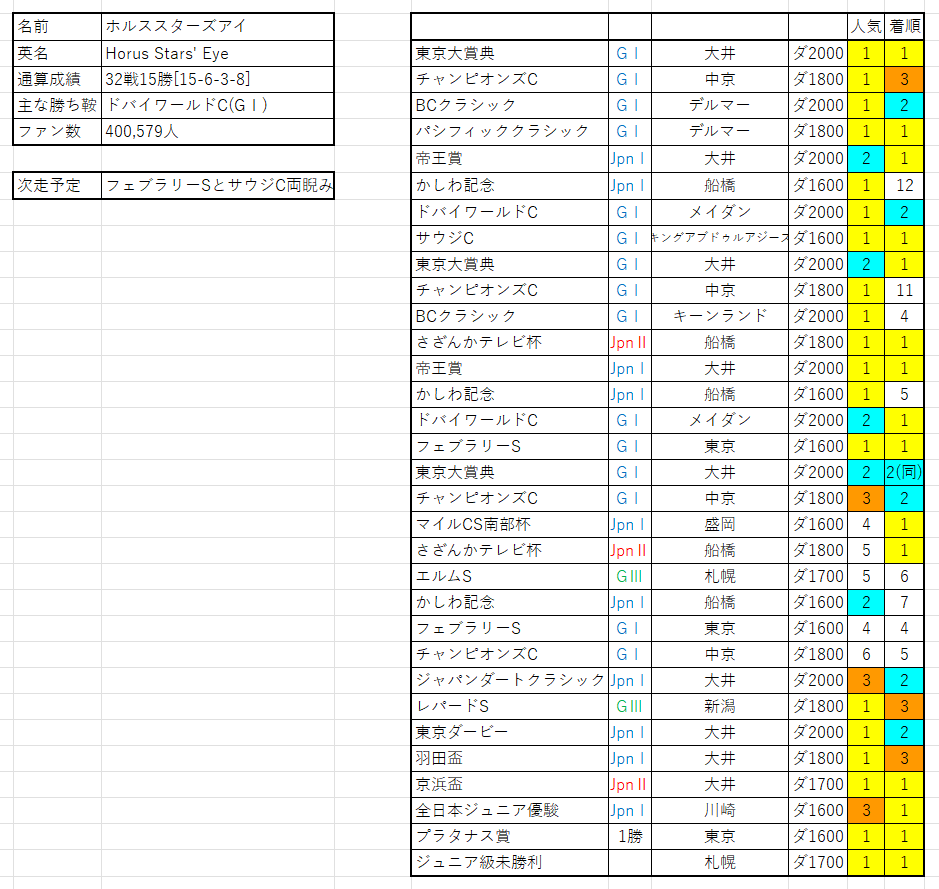 | 名前 | ホルススターズアイ |
|---|---|
| 英名 | Horus Stars' Eye |
| 通算成績 | 32戦15勝[15-6-3-8] |
| 主な勝ち鞍 | ドバイワールドC(GⅠ) |
| ファン数 | 400,579人 |

| 次走予定 | フェブラリーSとサウジC両睨み |
|---|---|

| | | | | 人気 | 着順 |
|---|---|---|---|---|---|
| 東京大賞典 | GⅠ | 大井 | ダ2000 | 1 | 1 |
| チャンピオンズC | GⅠ | 中京 | ダ1800 | 1 | 3 |
| BCクラシック | GⅠ | デルマー | ダ2000 | 1 | 2 |
| パシフィッククラシック | GⅠ | デルマー | ダ1800 | 1 | 1 |
| 帝王賞 | JpnⅠ | 大井 | ダ2000 | 2 | 1 |
| かしわ記念 | JpnⅠ | 船橋 | ダ1600 | 1 | 12 |
| ドバイワールドC | GⅠ | メイダン | ダ2000 | 1 | 2 |
| サウジC | GⅠ | キングアブドゥルアジーズ | ダ1600 | 1 | 1 |
| 東京大賞典 | GⅠ | 大井 | ダ2000 | 2 | 1 |
| チャンピオンズC | GⅠ | 中京 | ダ1800 | 1 | 11 |
| BCクラシック | GⅠ | キーンランド | ダ2000 | 1 | 4 |
| さざんかテレビ杯 | JpnⅡ | 船橋 | ダ1800 | 1 | 1 |
| 帝王賞 | JpnⅠ | 大井 | ダ2000 | 1 | 1 |
| かしわ記念 | JpnⅠ | 船橋 | ダ1600 | 1 | 5 |
| ドバイワールドC | GⅠ | メイダン | ダ2000 | 2 | 1 |
| フェブラリーS | GⅠ | 東京 | ダ1600 | 1 | 1 |
| 東京大賞典 | GⅠ | 大井 | ダ2000 | 2 | 2(同) |
| チャンピオンズC | GⅠ | 中京 | ダ1800 | 3 | 2 |
| マイルCS南部杯 | JpnⅠ | 盛岡 | ダ1600 | 4 | 1 |
| さざんかテレビ杯 | JpnⅡ | 船橋 | ダ1800 | 5 | 1 |
| エルムS | GⅢ | 札幌 | ダ1700 | 5 | 6 |
| かしわ記念 | JpnⅠ | 船橋 | ダ1600 | 2 | 7 |
| フェブラリーS | GⅠ | 東京 | ダ1600 | 4 | 4 |
| チャンピオンズC | GⅠ | 中京 | ダ1800 | 6 | 5 |
| ジャパンダートクラシック | JpnⅠ | 大井 | ダ2000 | 3 | 2 |
| レパードS | GⅢ | 新潟 | ダ1800 | 1 | 3 |
| 東京ダービー | JpnⅠ | 大井 | ダ2000 | 1 | 2 |
| 羽田盃 | JpnⅠ | 大井 | ダ1800 | 1 | 3 |
| 京浜盃 | JpnⅡ | 大井 | ダ1700 | 1 | 1 |
| 全日本ジュニア優駿 | JpnⅠ | 川崎 | ダ1600 | 3 | 1 |
| プラタナス賞 | 1勝 | 東京 | ダ1600 | 1 | 1 |
| ジュニア級未勝利 | | 札幌 | ダ1700 | 1 | 1 |